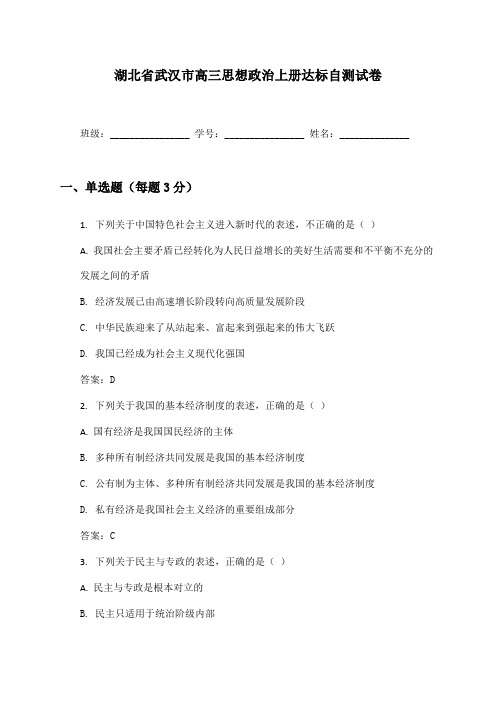 湖北省武汉市高三思想政治上册达标自测试卷

班级：________________ 学号：________________ 姓名：______________

一、单选题（每题 3 分）

1. 下列关于中国特色社会主义进入新时代的表述，不正确的是（ ）

A. 我国社会主要矛盾已经转化为人民日益增长的美好生活需要和不平衡不充分的发展之间的矛盾

B. 经济发展已由高速增长阶段转向高质量发展阶段

C. 中华民族迎来了从站起来、富起来到强起来的伟大飞跃

D. 我国已经成为社会主义现代化强国

答案：D

2. 下列关于我国的基本经济制度的表述，正确的是（ ）

A. 国有经济是我国国民经济的主体

B. 多种所有制经济共同发展是我国的基本经济制度

C. 公有制为主体、多种所有制经济共同发展是我国的基本经济制度

D. 私有经济是我国社会主义经济的重要组成部分

答案：C

3. 下列关于民主与专政的表述，正确的是（ ）

A. 民主与专政是根本对立的

B. 民主只适用于统治阶级内部